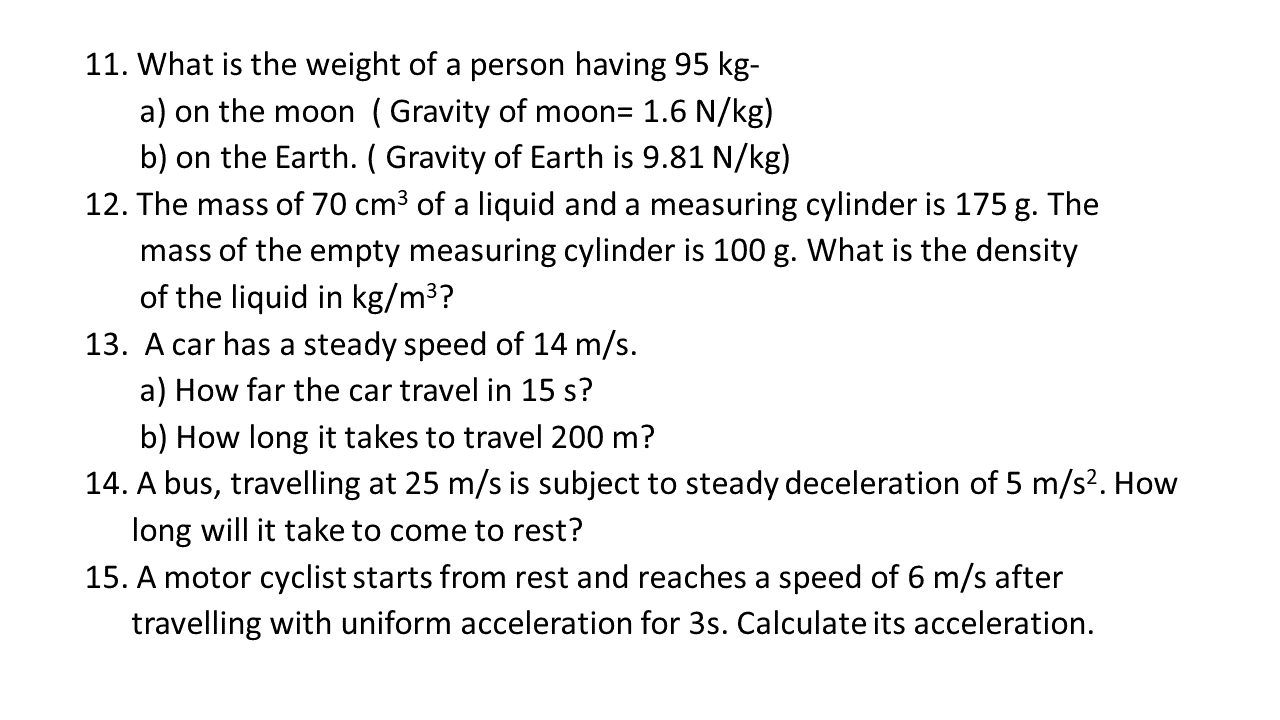 11. What is the weight of a person having 95 kg-
a) on the moon ( Gravity of moon= 1.6 N/kg)
b) on the Earth. ( Gravity of Earth is 9.81 N/kg)
12. The mass of 70 $cm^3$ of a liquid and a measuring cylinder is 175 g. The mass of the empty measuring cylinder is 100 g. What is the density of the liquid in $kg/m^3$?
13. A car has a steady speed of 14 m/s.
a) How far the car travel in 15 s?
b) How long it takes to travel 200 m?
14. A bus, travelling at 25 m/s is subject to steady deceleration of 5 $m/s^2$. How long will it take to come to rest?
15. A motor cyclist starts from rest and reaches a speed of 6 m/s after travelling with uniform acceleration for 3s. Calculate its acceleration.